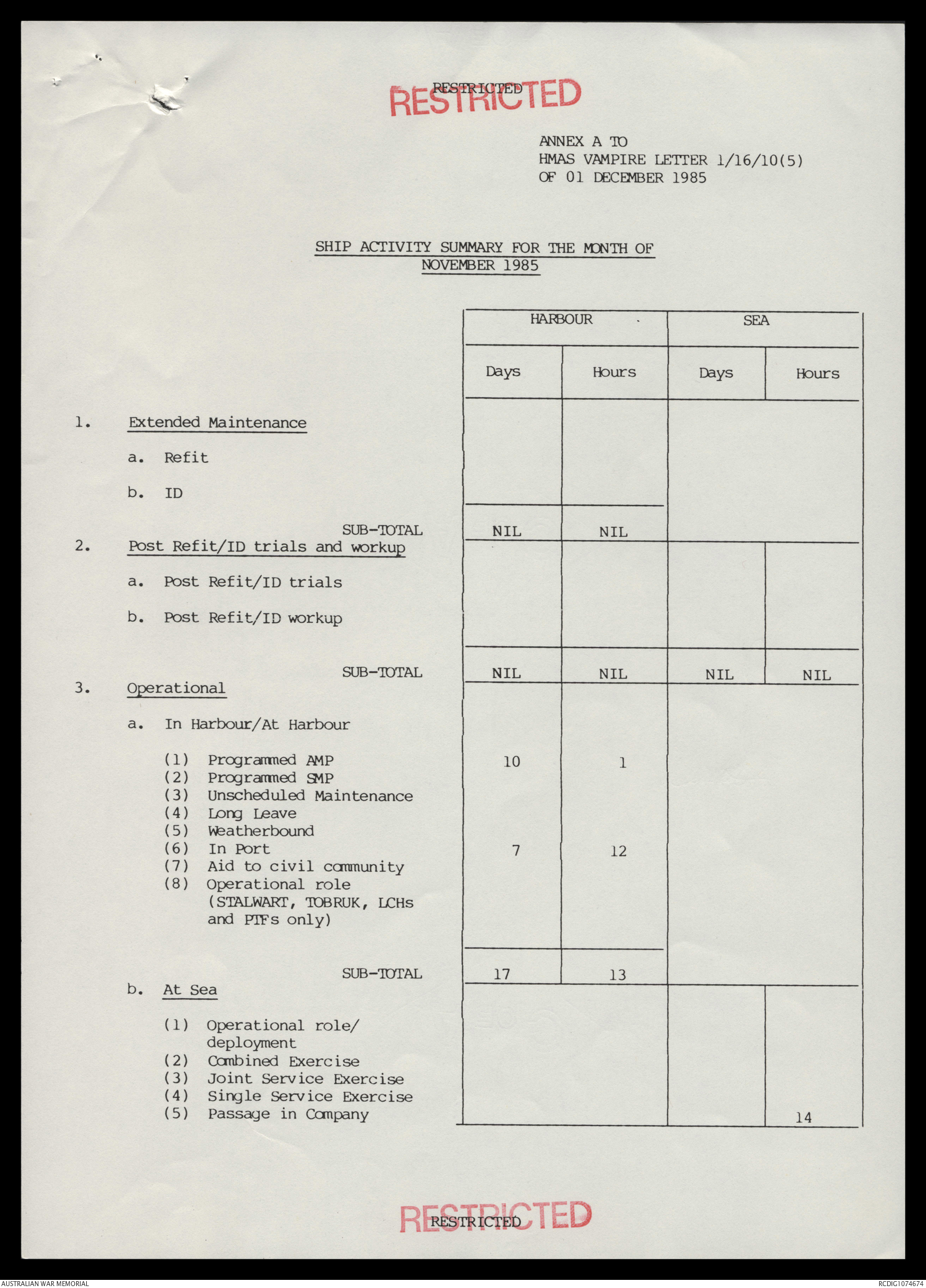 RESTRICTED
RESTRICTED

ANNEX A TO
HMAS VAMPIRE LETTER 1/16/10(5)
OF 01 DECEMBER 1985

SHIP ACTIVITY SUMMARY FOR THE MONTH OF NOVEMBER 1985

| | HARBOUR Days | HARBOUR Hours | SEA Days | SEA Hours |
|---|---|---|---|---|
| 1. Extended Maintenance | | | | |
| a. Refit | | | | |
| b. ID | | | | |
| SUB-TOTAL | NIL | NIL | | |
| 2. Post Refit/ID trials and workup | | | | |
| a. Post Refit/ID trials | | | | |
| b. Post Refit/ID workup | | | | |
| SUB-TOTAL | NIL | NIL | NIL | NIL |
| 3. Operational | | | | |
| a. In Harbour/At Harbour | | | | |
| (1) Programmed AMP | 10 | 1 | | |
| (2) Programmed SMP | | | | |
| (3) Unscheduled Maintenance | | | | |
| (4) Long Leave | | | | |
| (5) Weatherbound | | | | |
| (6) In Port | 7 | 12 | | |
| (7) Aid to civil community | | | | |
| (8) Operational role (STALWART, TOBRUK, LCHs and PTFs only) | | | | |
| SUB-TOTAL | 17 | 13 | | |
| b. At Sea | | | | |
| (1) Operational role/ deployment | | | | |
| (2) Combined Exercise | | | | |
| (3) Joint Service Exercise | | | | |
| (4) Single Service Exercise | | | | |
| (5) Passage in Company | | | | 14 |

RESTRICTED
RESTRICTED

AUSTRALIAN WAR MEMORIAL
RCDIG1074674